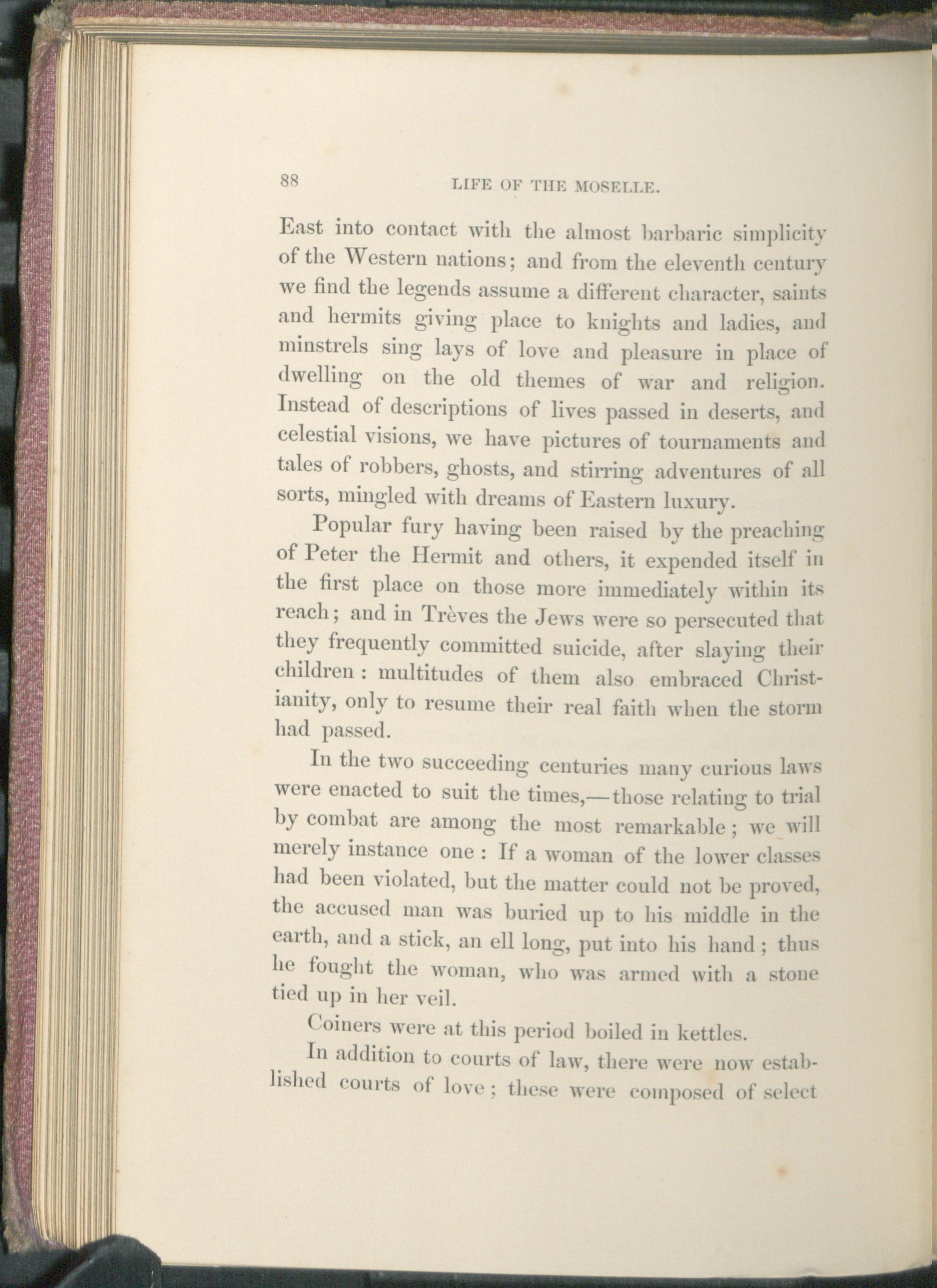 88 LIFE OF THE MOSELLE.

East into contact with the almost barbaric simplicity of the Western nations; and from the eleventh century we find the legends assume a different character, saints and hermits giving place to knights and ladies, and minstrels sing lays of love and pleasure in place of dwelling on the old themes of war and religion. Instead of descriptions of lives passed in deserts, and celestial visions, we have pictures of tournaments and tales of robbers, ghosts, and stirring adventures of all sorts, mingled with dreams of Eastern luxury.

Popular fury having been raised by the preaching of Peter the Hermit and others, it expended itself in the first place on those more immediately within its reach; and in Trèves the Jews were so persecuted that they frequently committed suicide, after slaying their children: multitudes of them also embraced Christianity, only to resume their real faith when the storm had passed.

In the two succeeding centuries many curious laws were enacted to suit the times,—those relating to trial by combat are among the most remarkable; we will merely instance one: If a woman of the lower classes had been violated, but the matter could not be proved, the accused man was buried up to his middle in the earth, and a stick, an ell long, put into his hand; thus he fought the woman, who was armed with a stone tied up in her veil.

Coiners were at this period boiled in kettles.

In addition to courts of law, there were now established courts of love; these were composed of select